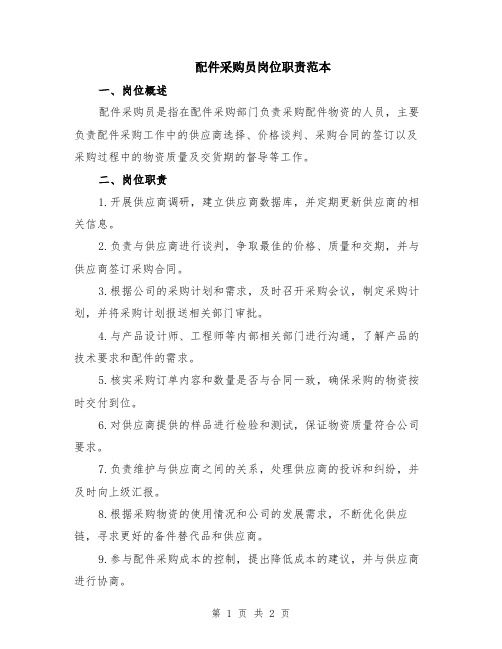 配件采购员岗位职责范本

一、岗位概述

配件采购员是指在配件采购部门负责采购配件物资的人员，主要负责配件采购工作中的供应商选择、价格谈判、采购合同的签订以及采购过程中的物资质量及交货期的督导等工作。

二、岗位职责

1.开展供应商调研，建立供应商数据库，并定期更新供应商的相关信息。

2.负责与供应商进行谈判，争取最佳的价格、质量和交期，并与供应商签订采购合同。

3.根据公司的采购计划和需求，及时召开采购会议，制定采购计划，并将采购计划报送相关部门审批。

4.与产品设计师、工程师等内部相关部门进行沟通，了解产品的技术要求和配件的需求。

5.核实采购订单内容和数量是否与合同一致，确保采购的物资按时交付到位。

6.对供应商提供的样品进行检验和测试，保证物资质量符合公司要求。

7.负责维护与供应商之间的关系，处理供应商的投诉和纠纷，并及时向上级汇报。

8.根据采购物资的使用情况和公司的发展需求，不断优化供应链，寻求更好的备件替代品和供应商。

9.参与配件采购成本的控制，提出降低成本的建议，并与供应商进行协商。

第 1 页 共 2 页